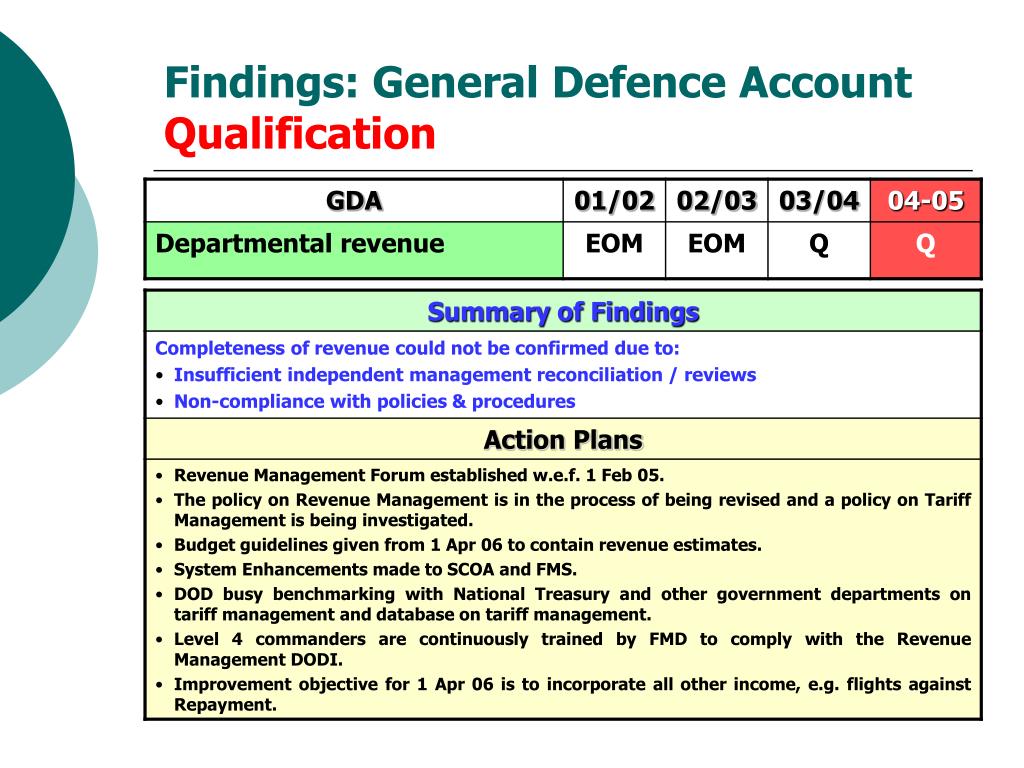 Findings: General Defence Account
Qualification

| GDA | 01/02 | 02/03 | 03/04 | 04-05 |
|---|---|---|---|---|
| Departmental revenue | EOM | EOM | Q | Q |

Summary of Findings

Completeness of revenue could not be confirmed due to:
• Insufficient independent management reconciliation / reviews
• Non-compliance with policies & procedures

Action Plans

• Revenue Management Forum established w.e.f. 1 Feb 05.
• The policy on Revenue Management is in the process of being revised and a policy on Tariff Management is being investigated.
• Budget guidelines given from 1 Apr 06 to contain revenue estimates.
• System Enhancements made to SCOA and FMS.
• DOD busy benchmarking with National Treasury and other government departments on tariff management and database on tariff management.
• Level 4 commanders are continuously trained by FMD to comply with the Revenue Management DODI.
• Improvement objective for 1 Apr 06 is to incorporate all other income, e.g. flights against Repayment.